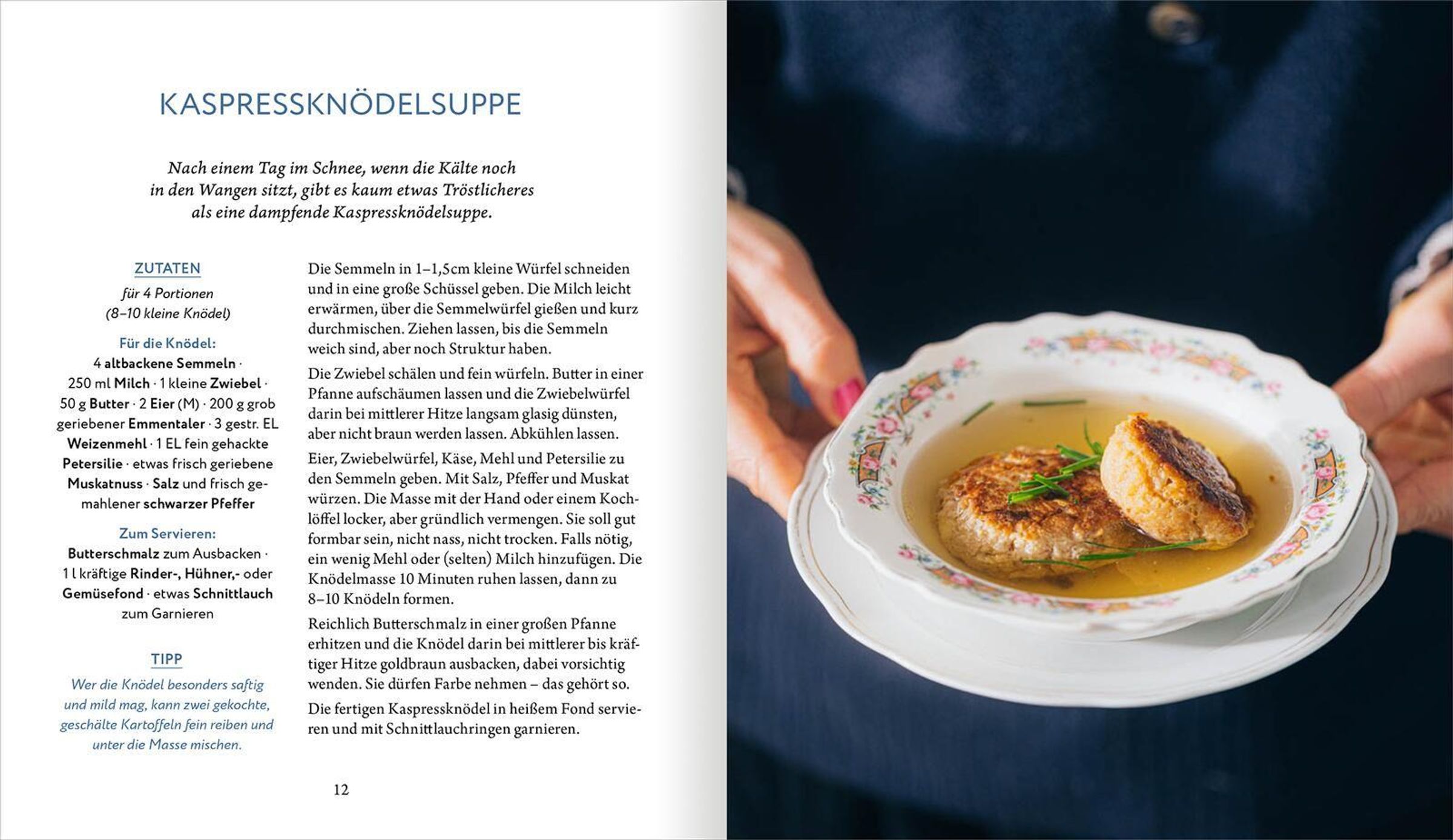 KASPRESSKNÖDELSUPPE

Nach einem Tag im Schnee, wenn die Kälte noch in den Wangen sitzt, gibt es kaum etwas Tröstlicheres als eine dampfende Kaspressknödelsuppe.

ZUTATEN

für 4 Portionen (8–10 kleine Knödel)

Für die Knödel:
4 altbackene Semmeln · 250 ml Milch · 1 kleine Zwiebel · 50 g Butter · 2 Eier (M) · 200 g grob geriebener Emmentaler · 3 gestr. EL Weizenmehl · 1 EL fein gehackte Petersilie · etwas frisch geriebene Muskatnuss · Salz und frisch gemahlener schwarzer Pfeffer

Zum Servieren:
Butterschmalz zum Ausbacken · 1 l kräftige Rinder-, Hühner,- oder Gemüsefond · etwas Schnittlauch zum Garnieren

TIPP

Wer die Knödel besonders saftig und mild mag, kann zwei gekochte, geschälte Kartoffeln fein reiben und unter die Masse mischen.

Die Semmeln in 1–1,5cm kleine Würfel schneiden und in eine große Schüssel geben. Die Milch leicht erwärmen, über die Semmelwürfel gießen und kurz durchmischen. Ziehen lassen, bis die Semmeln weich sind, aber noch Struktur haben.

Die Zwiebel schälen und fein würfeln. Butter in einer Pfanne aufschäumen lassen und die Zwiebelwürfel darin bei mittlerer Hitze langsam glasig dünsten, aber nicht braun werden lassen. Abkühlen lassen.

Eier, Zwiebelwürfel, Käse, Mehl und Petersilie zu den Semmeln geben. Mit Salz, Pfeffer und Muskat würzen. Die Masse mit der Hand oder einem Kochlöffel locker, aber gründlich vermengen. Sie soll gut formbar sein, nicht nass, nicht trocken. Falls nötig, ein wenig Mehl oder (selten) Milch hinzufügen. Die Knödelmasse 10 Minuten ruhen lassen, dann zu 8–10 Knödeln formen.

Reichlich Butterschmalz in einer großen Pfanne erhitzen und die Knödel darin bei mittlerer bis kräftiger Hitze goldbraun ausbacken, dabei vorsichtig wenden. Sie dürfen Farbe nehmen – das gehört so.

Die fertigen Kaspressknödel in heißem Fond servieren und mit Schnittlauchringen garnieren.

12